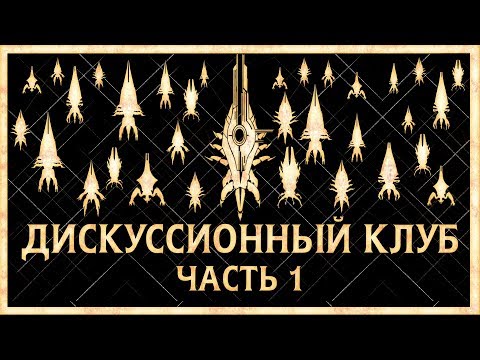 ДИСКУССИОННЫЙ КЛУБ
ЧАСТЬ 1